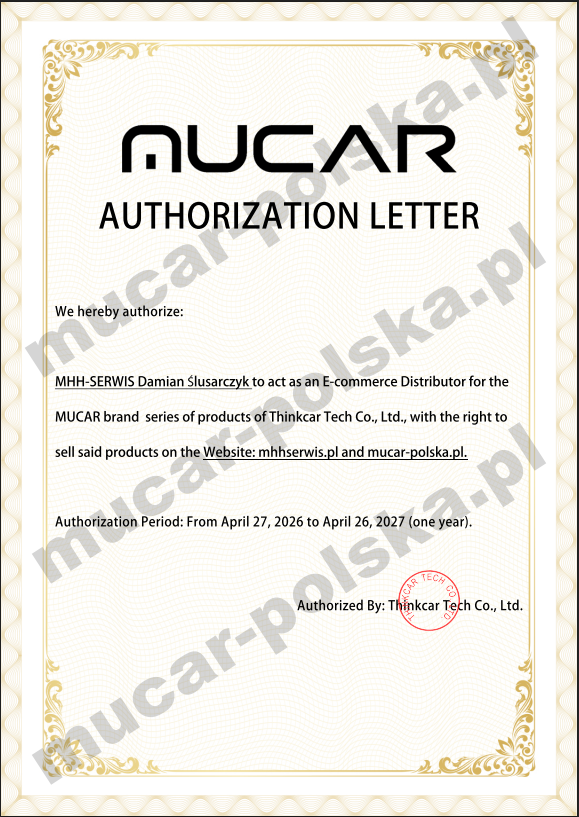 MUCAR

AUTHORIZATION LETTER

We hereby authorize:

MHH-SERWIS Damian Ślusarczyk to act as an E-commerce Distributor for the MUCAR brand series of products of Thinkcar Tech Co., Ltd., with the right to sell said products on the Website: mhhserwis.pl and mucar-polska.pl.

Authorization Period: From April 27, 2026 to April 26, 2027 (one year).

Authorized By: Thinkcar Tech Co., Ltd.

THINKCAR TECH CO., LTD.

mucar-polska.pl
mucar-polska.pl
mucar-polska.pl
mucar-polska.pl